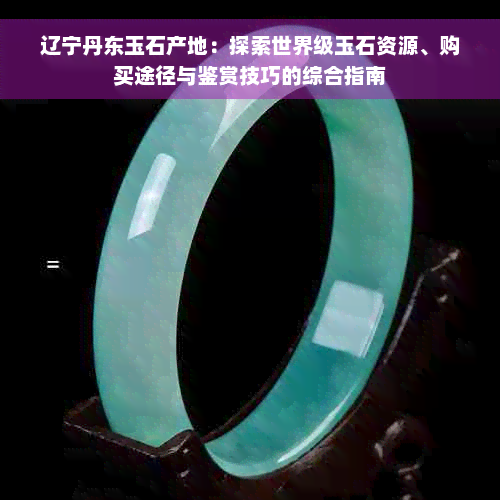 辽宁丹东玉石产地：探索世界级玉石资源、购买途径与鉴赏技巧的综合指南

=